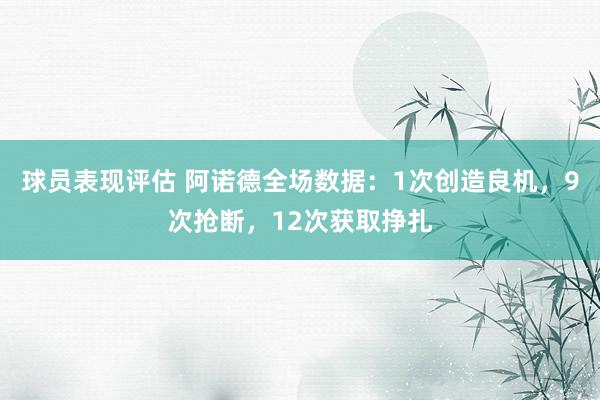 球员表现评估 阿诺德全场数据：1次创造良机，9次抢断，12次获取挣扎